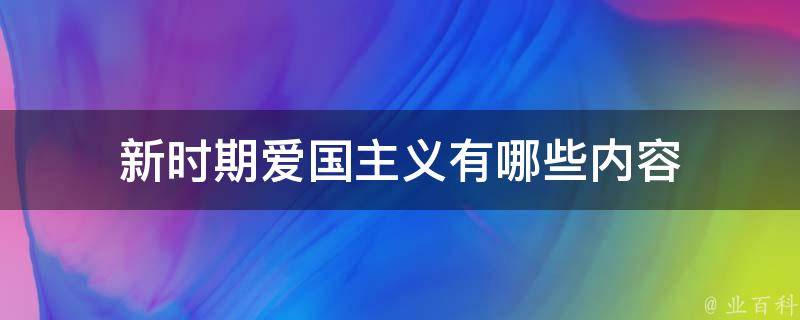 新时期爱国主义有哪些内容

@ 业百科